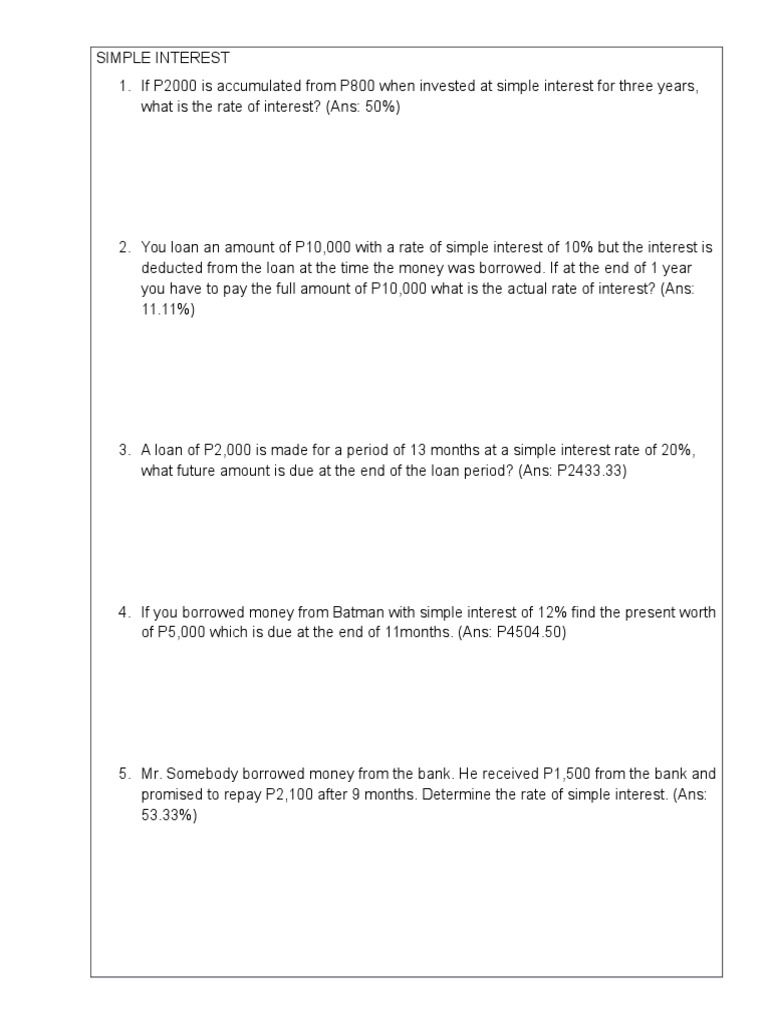 SIMPLE INTEREST

1. If P2000 is accumulated from P800 when invested at simple interest for three years, what is the rate of interest? (Ans: 50%)

2. You loan an amount of P10,000 with a rate of simple interest of 10% but the interest is deducted from the loan at the time the money was borrowed. If at the end of 1 year you have to pay the full amount of P10,000 what is the actual rate of interest? (Ans: 11.11%)

3. A loan of P2,000 is made for a period of 13 months at a simple interest rate of 20%, what future amount is due at the end of the loan period? (Ans: P2433.33)

4. If you borrowed money from Batman with simple interest of 12% find the present worth of P5,000 which is due at the end of 11months. (Ans: P4504.50)

5. Mr. Somebody borrowed money from the bank. He received P1,500 from the bank and promised to repay P2,100 after 9 months. Determine the rate of simple interest. (Ans: 53.33%)